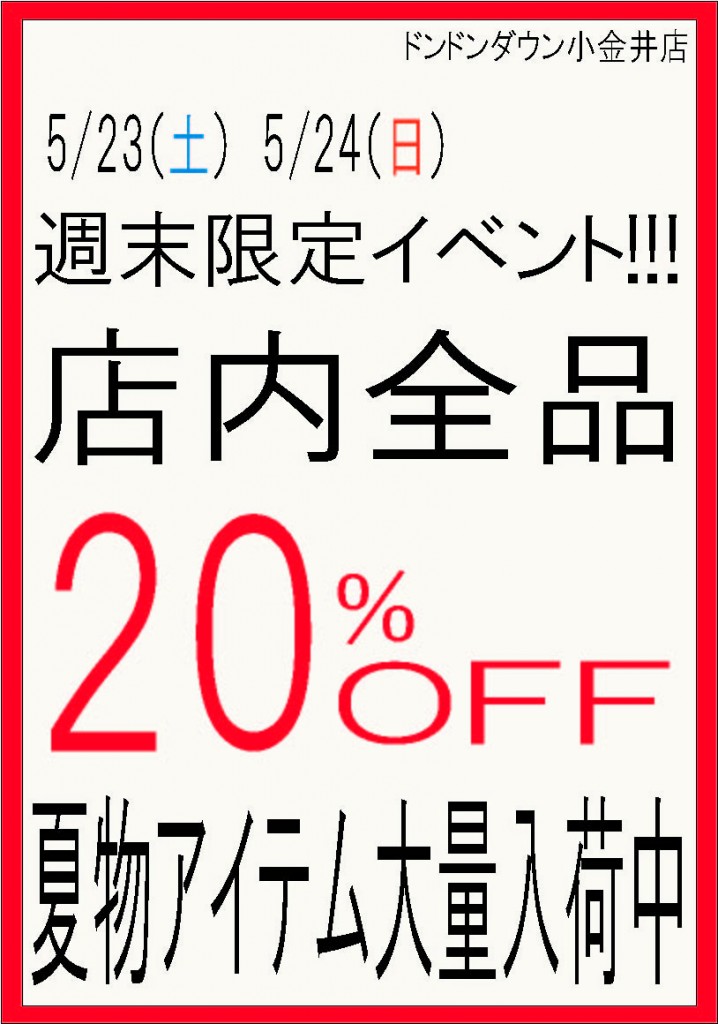 ドンドンダウン小金井店

5/23(土) 5/24(日)

週末限定イベント!!!

店内全品

20%OFF

夏物アイテム大量入荷中